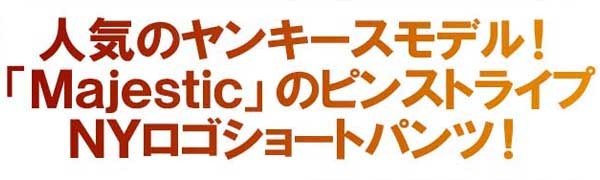 人気のヤンキースモデル！
「Majestic」のピンストライプ
NYロゴショートパンツ！